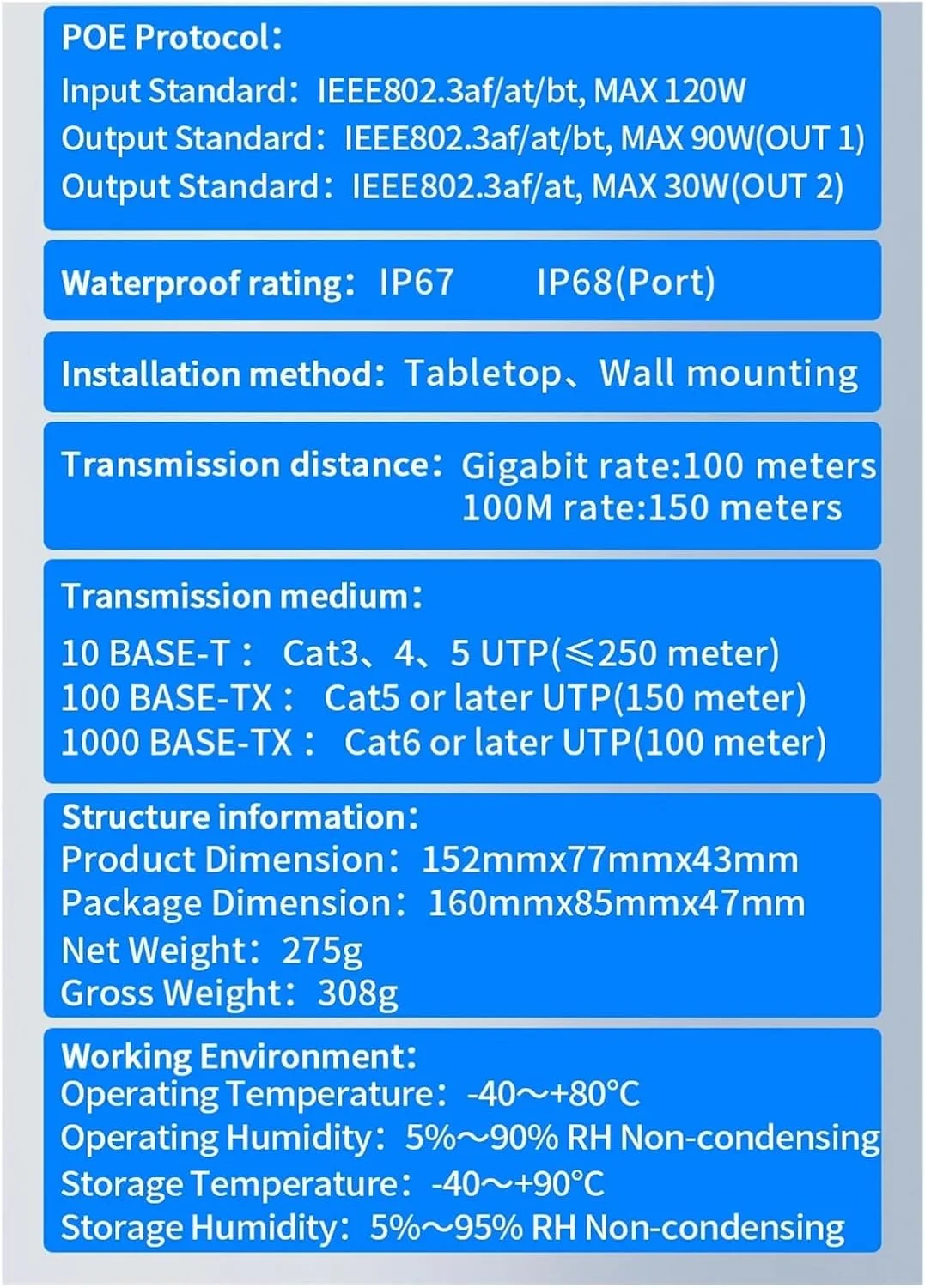 POE Protocol:
Input Standard: IEEE802.3af/at/bt, MAX 120W
Output Standard: IEEE802.3af/at/bt, MAX 90W(OUT 1)
Output Standard: IEEE802.3af/at, MAX 30W(OUT 2)

Waterproof rating: IP67 IP68(Port)

Installation method: Tabletop、Wall mounting

Transmission distance: Gigabit rate:100 meters
100M rate:150 meters

Transmission medium:
10 BASE-T: Cat3、4、5 UTP(≤250 meter)
100 BASE-TX: Cat5 or later UTP(150 meter)
1000 BASE-TX: Cat6 or later UTP(100 meter)

Structure information:
Product Dimension: 152mmx77mmx43mm
Package Dimension: 160mmx85mmx47mm
Net Weight: 275g
Gross Weight: 308g

Working Environment:
Operating Temperature: -40～+80°C
Operating Humidity: 5%～90% RH Non-condensing
Storage Temperature: -40～+90°C
Storage Humidity: 5%～95% RH Non-condensing